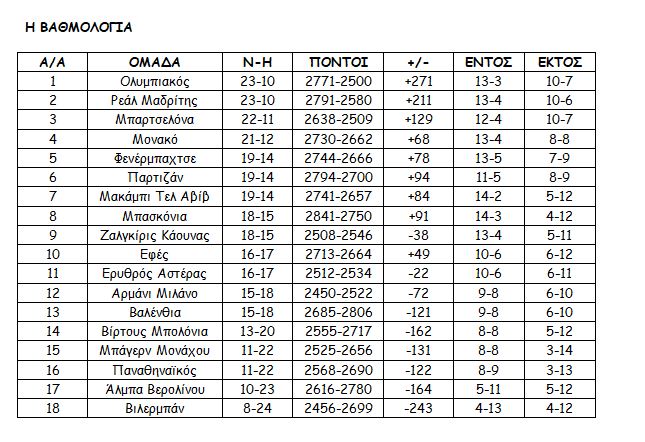 Η ΒΑΘΜΟΛΟΓΙΑ

| Α/Α | ΟΜΑΔΑ | Ν-Η | ΠΟΝΤΟΙ | +/- | ΕΝΤΟΣ | ΕΚΤΟΣ |
|---|---|---|---|---|---|---|
| 1 | Ολυμπιακός | 23-10 | 2771-2500 | +271 | 13-3 | 10-7 |
| 2 | Ρεάλ Μαδρίτης | 23-10 | 2791-2580 | +211 | 13-4 | 10-6 |
| 3 | Μπαρτσελόνα | 22-11 | 2638-2509 | +129 | 12-4 | 10-7 |
| 4 | Μονακό | 21-12 | 2730-2662 | +68 | 13-4 | 8-8 |
| 5 | Φενέρμπαχτσε | 19-14 | 2744-2666 | +78 | 13-5 | 7-9 |
| 6 | Παρτιζάν | 19-14 | 2794-2700 | +94 | 11-5 | 8-9 |
| 7 | Μακάμπι Τελ Αβίβ | 19-14 | 2741-2657 | +84 | 14-2 | 5-12 |
| 8 | Μπασκόνια | 18-15 | 2841-2750 | +91 | 14-3 | 4-12 |
| 9 | Ζαλγκίρις Κάουνας | 18-15 | 2508-2546 | -38 | 13-4 | 5-11 |
| 10 | Εφές | 16-17 | 2713-2664 | +49 | 10-6 | 6-12 |
| 11 | Ερυθρός Αστέρας | 16-17 | 2512-2534 | -22 | 10-6 | 6-11 |
| 12 | Αρμάνι Μιλάνο | 15-18 | 2450-2522 | -72 | 9-8 | 6-10 |
| 13 | Βαλένθια | 15-18 | 2685-2806 | -121 | 9-8 | 6-10 |
| 14 | Βίρτους Μπολόνια | 13-20 | 2555-2717 | -162 | 8-8 | 5-12 |
| 15 | Μπάγερν Μονάχου | 11-22 | 2525-2656 | -131 | 8-8 | 3-14 |
| 16 | Παναθηναϊκός | 11-22 | 2568-2690 | -122 | 8-9 | 3-13 |
| 17 | Άλμπα Βερολίνου | 10-23 | 2616-2780 | -164 | 5-11 | 5-12 |
| 18 | Βιλερμπάν | 8-24 | 2456-2699 | -243 | 4-13 | 4-12 |